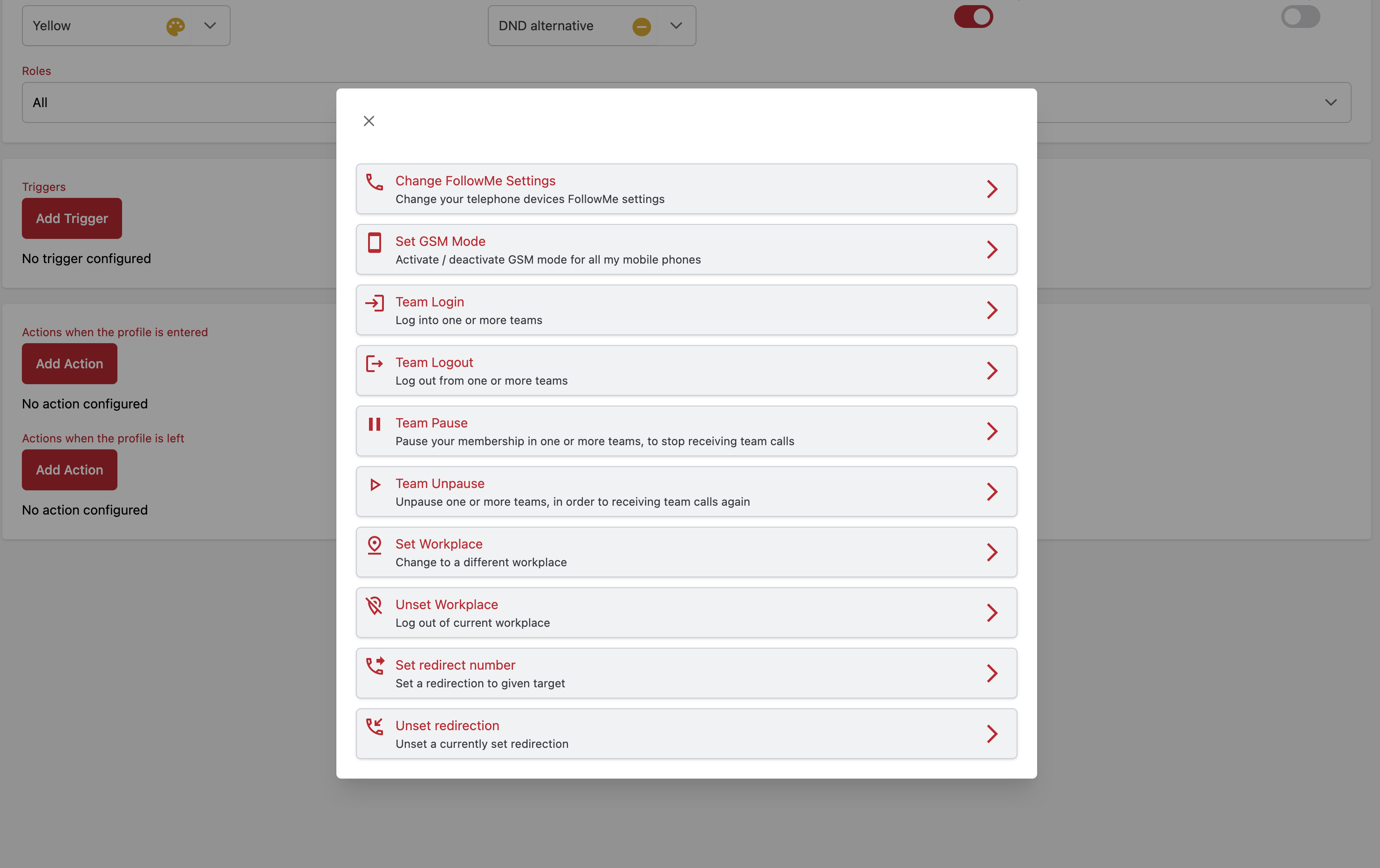 Yellow

DND alternative

Roles

All

Triggers

Add Trigger

No trigger configured

Actions when the profile is entered

Add Action

No action configured

Actions when the profile is left

Add Action

No action configured

Change FollowMe Settings
Change your telephone devices FollowMe settings

Set GSM Mode
Activate / deactivate GSM mode for all my mobile phones

Team Login
Log into one or more teams

Team Logout
Log out from one or more teams

Team Pause
Pause your membership in one or more teams, to stop receiving team calls

Team Unpause
Unpause one or more teams, in order to receiving team calls again

Set Workplace
Change to a different workplace

Unset Workplace
Log out of current workplace

Set redirect number
Set a redirection to given target

Unset redirection
Unset a currently set redirection